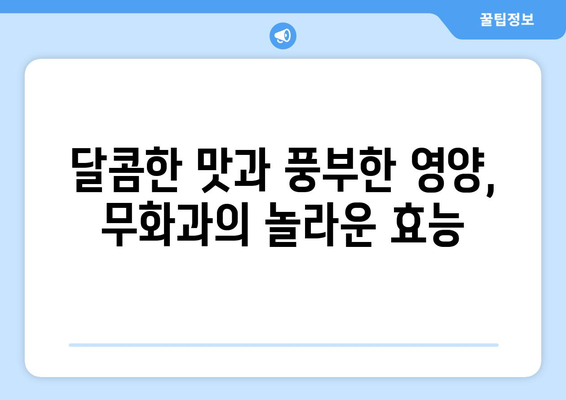 꿀팁정보

달콤한 맛과 풍부한 영양, 무화과의 놀라운 효능